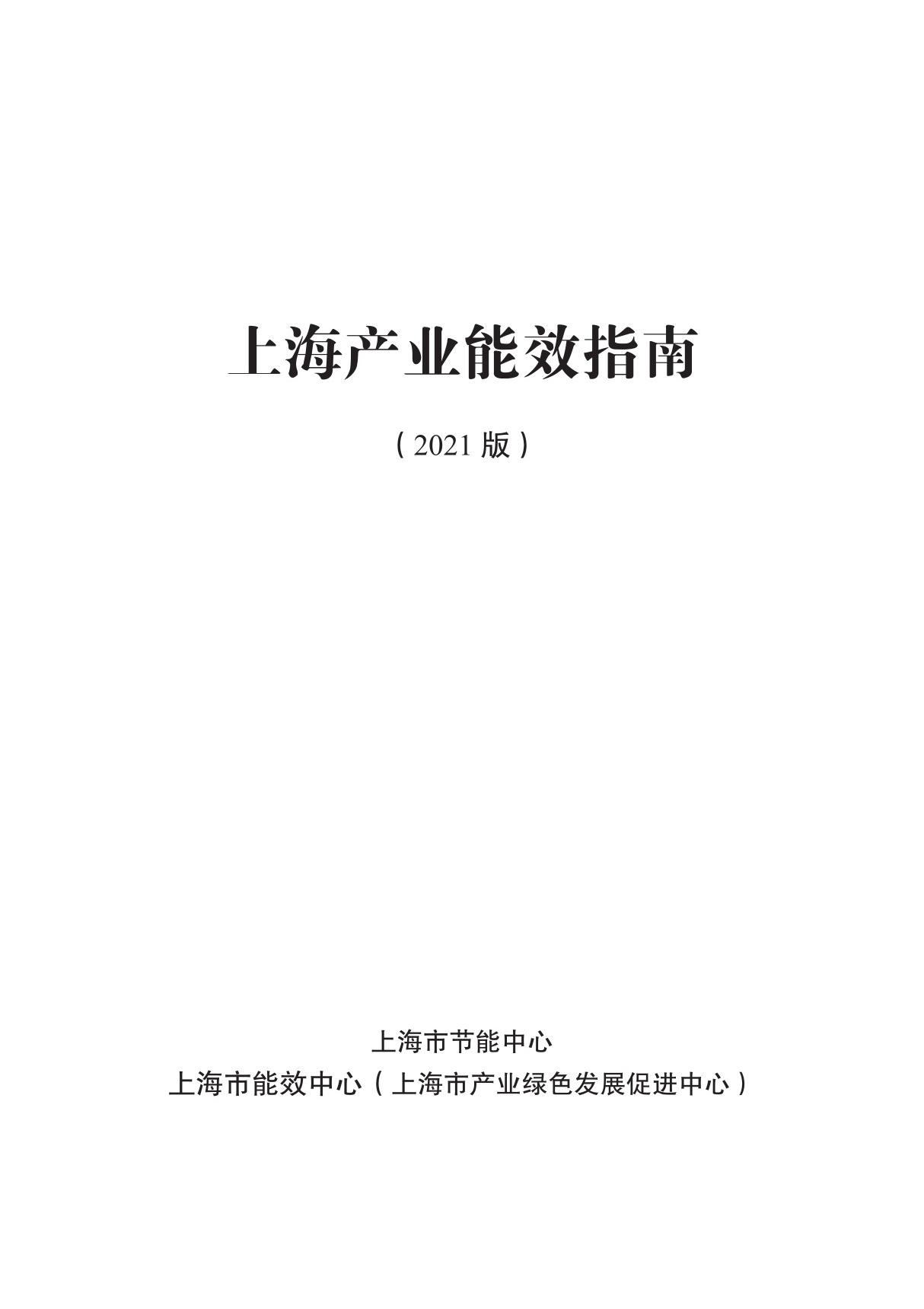 上海产业能效指南

（2021 版）

上海市节能中心

上海市能效中心（上海市产业绿色发展促进中心）